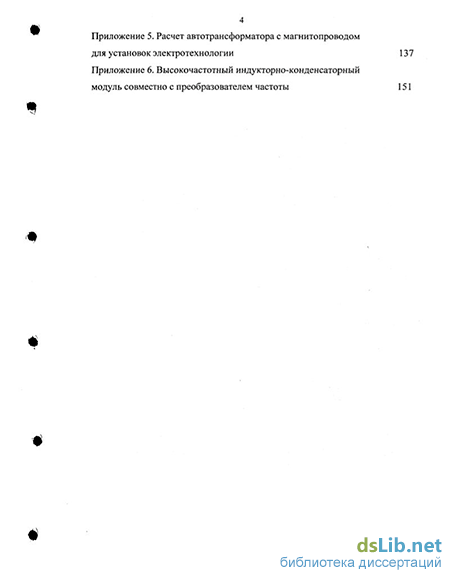 4

Приложение 5. Расчет автотрансформатора с магнитопроводом для установок электротехнологии 137

Приложение 6. Высокочастотный индукторно-конденсаторный модуль совместно с преобразователем частоты 151

dsLib.net
библиотека диссертаций